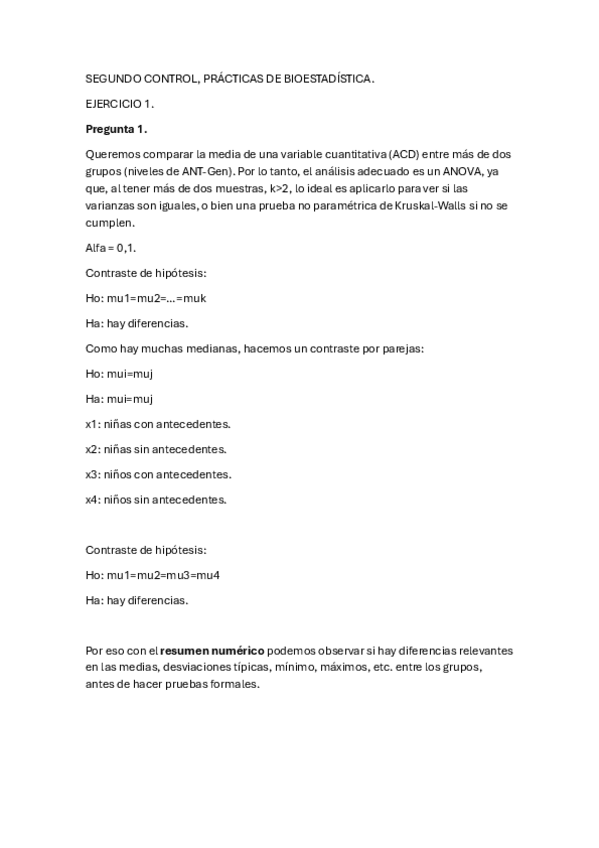 SEGUNDO CONTROL, PRÁCTICAS DE BIOESTADÍSTICA.

EJERCICIO 1.

Pregunta 1.

Queremos comparar la media de una variable cuantitativa (ACD) entre más de dos grupos (niveles de ANT-Gen). Por lo tanto, el análisis adecuado es un ANOVA, ya que, al tener más de dos muestras, k>2, lo ideal es aplicarlo para ver si las varianzas son iguales, o bien una prueba no paramétrica de Kruskal-Walls si no se cumplen.

Alfa = 0,1.

Contraste de hipótesis:

Ho: mu1=mu2=...=muk

Ha: hay diferencias.

Como hay muchas medianas, hacemos un contraste por parejas:

Ho: mui=muj

Ha: mui=muj

x1: niñas con antecedentes.

x2: niñas sin antecedentes.

x3: niños con antecedentes.

x4: niños sin antecedentes.

Contraste de hipótesis:

Ho: mu1=mu2=mu3=mu4

Ha: hay diferencias.

Por eso con el resumen numérico podemos observar si hay diferencias relevantes en las medias, desviaciones típicas, mínimo, máximos, etc. entre los grupos, antes de hacer pruebas formales.